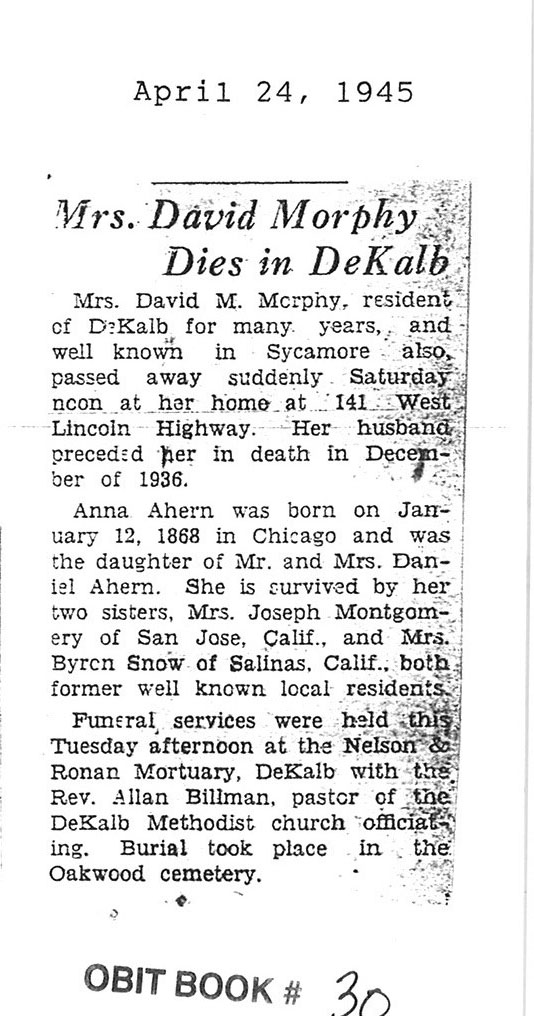 April 24, 1945

Mrs. David Morphy Dies in DeKalb

Mrs. David M. Morphy, resident of DeKalb for many years, and well known in Sycamore also, passed away suddenly Saturday noon at her home at 141 West Lincoln Highway. Her husband preceded her in death in December of 1936.

Anna Ahern was born on January 12, 1868 in Chicago and was the daughter of Mr. and Mrs. Daniel Ahern. She is survived by her two sisters, Mrs. Joseph Montgomery of San Jose, Calif., and Mrs. Byron Snow of Salinas, Calif., both former well known local residents.

Funeral services were held this Tuesday afternoon at the Nelson & Ronan Mortuary, DeKalb with the Rev. Allan Billman, pastor of the DeKalb Methodist church officiating. Burial took place in the Oakwood cemetery.

OBIT BOOK # 30